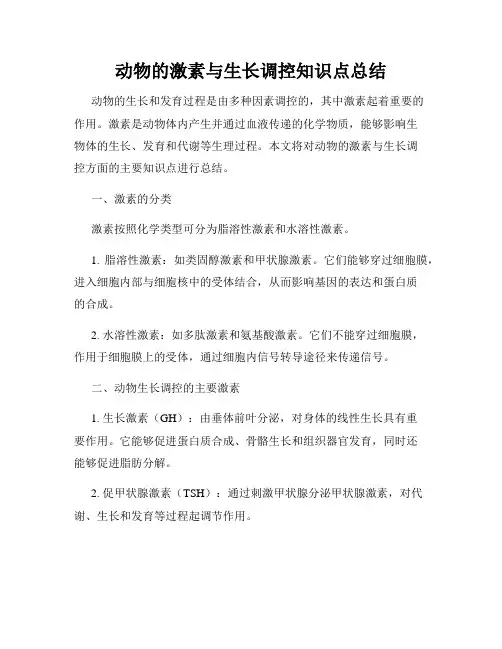 动物的激素与生长调控知识点总结

动物的生长和发育过程是由多种因素调控的，其中激素起着重要的作用。激素是动物体内产生并通过血液传递的化学物质，能够影响生物体的生长、发育和代谢等生理过程。本文将对动物的激素与生长调控方面的主要知识点进行总结。

一、激素的分类

激素按照化学类型可分为脂溶性激素和水溶性激素。

1. 脂溶性激素：如类固醇激素和甲状腺激素。它们能够穿过细胞膜，进入细胞内部与细胞核中的受体结合，从而影响基因的表达和蛋白质的合成。

2. 水溶性激素：如多肽激素和氨基酸激素。它们不能穿过细胞膜，作用于细胞膜上的受体，通过细胞内信号转导途径来传递信号。

二、动物生长调控的主要激素

1. 生长激素（GH）：由垂体前叶分泌，对身体的线性生长具有重要作用。它能够促进蛋白质合成、骨骼生长和组织器官发育，同时还能够促进脂肪分解。

2. 促甲状腺激素（TSH）：通过刺激甲状腺分泌甲状腺激素，对代谢、生长和发育等过程起调节作用。